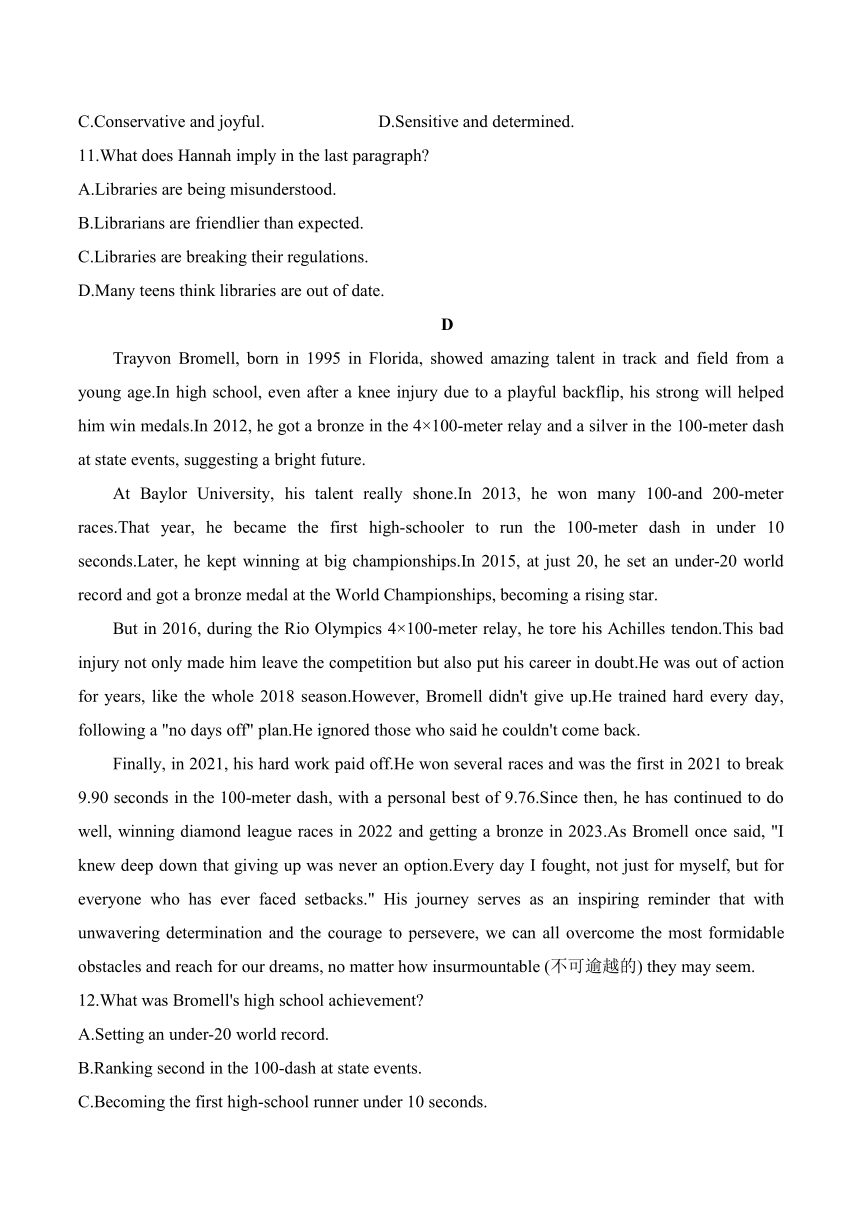 C.Conservative and joyful. D.Sensitive and determined.

11.What does Hannah imply in the last paragraph?

A.Libraries are being misunderstood.

B.Librarians are friendlier than expected.

C.Libraries are breaking their regulations.

D.Many teens think libraries are out of date.

D

Trayvon Bromell, born in 1995 in Florida, showed amazing talent in track and field from a young age.In high school, even after a knee injury due to a playful backflip, his strong will helped him win medals.In 2012, he got a bronze in the 4×100-meter relay and a silver in the 100-meter dash at state events, suggesting a bright future.

At Baylor University, his talent really shone.In 2013, he won many 100-and 200-meter races.That year, he became the first high-schooler to run the 100-meter dash in under 10 seconds.Later, he kept winning at big championships.In 2015, at just 20, he set an under-20 world record and got a bronze medal at the World Championships, becoming a rising star.

But in 2016, during the Rio Olympics 4×100-meter relay, he tore his Achilles tendon.This bad injury not only made him leave the competition but also put his career in doubt.He was out of action for years, like the whole 2018 season.However, Bromell didn't give up.He trained hard every day, following a "no days off" plan.He ignored those who said he couldn't come back.

Finally, in 2021, his hard work paid off.He won several races and was the first in 2021 to break 9.90 seconds in the 100-meter dash, with a personal best of 9.76.Since then, he has continued to do well, winning diamond league races in 2022 and getting a bronze in 2023.As Bromell once said, "I knew deep down that giving up was never an option.Every day I fought, not just for myself, but for everyone who has ever faced setbacks." His journey serves as an inspiring reminder that with unwavering determination and the courage to persevere, we can all overcome the most formidable obstacles and reach for our dreams, no matter how insurmountable (不可逾越的) they may seem.

12.What was Bromell's high school achievement?

A.Setting an under-20 world record.

B.Ranking second in the 100-dash at state events.

C.Becoming the first high-school runner under 10 seconds.